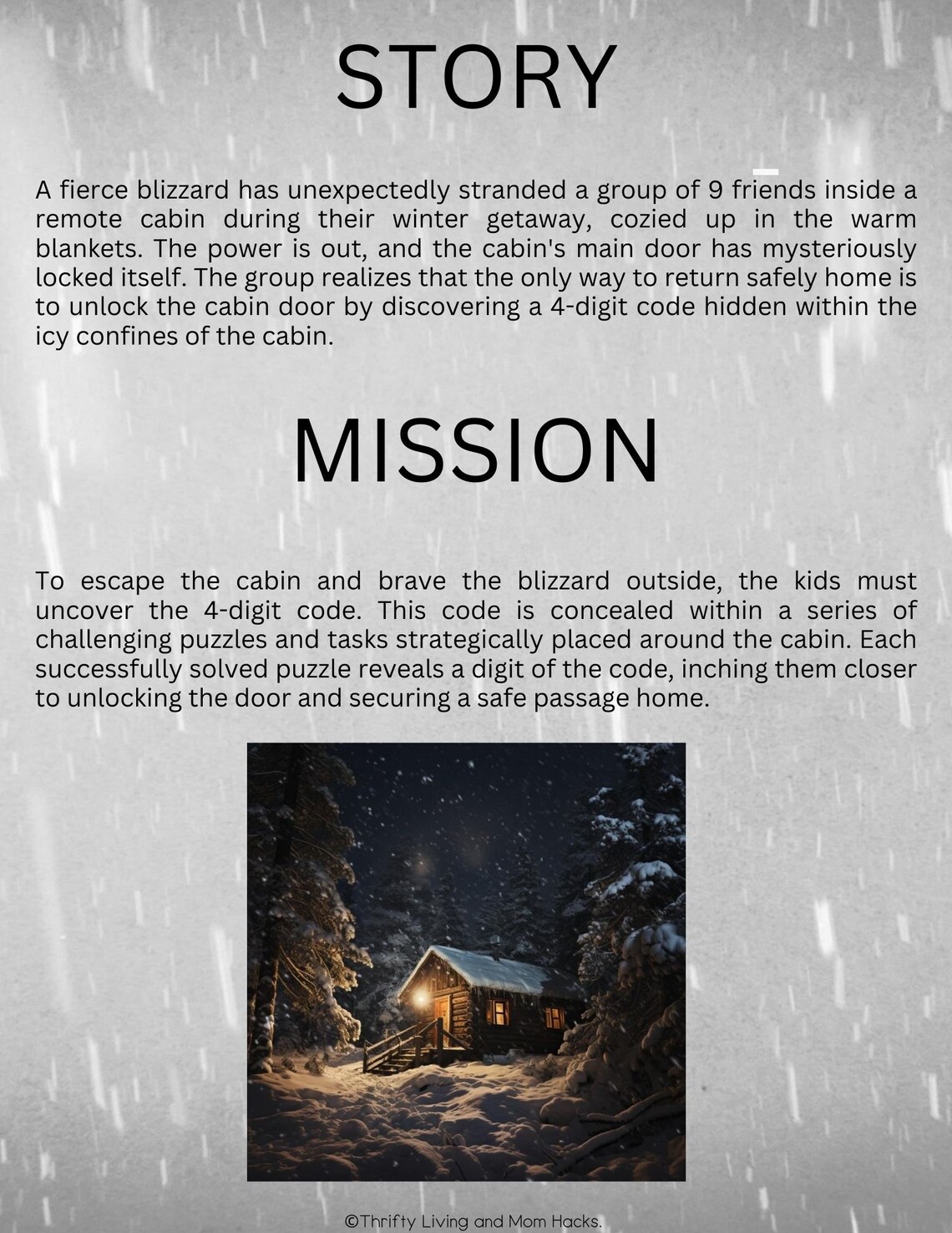 STORY

A fierce blizzard has unexpectedly stranded a group of 9 friends inside a remote cabin during their winter getaway, cozied up in the warm blankets. The power is out, and the cabin's main door has mysteriously locked itself. The group realizes that the only way to return safely home is to unlock the cabin door by discovering a 4-digit code hidden within the icy confines of the cabin.

MISSION

To escape the cabin and brave the blizzard outside, the kids must uncover the 4-digit code. This code is concealed within a series of challenging puzzles and tasks strategically placed around the cabin. Each successfully solved puzzle reveals a digit of the code, inching them closer to unlocking the door and securing a safe passage home.

©Thrifty Living and Mom Hacks.